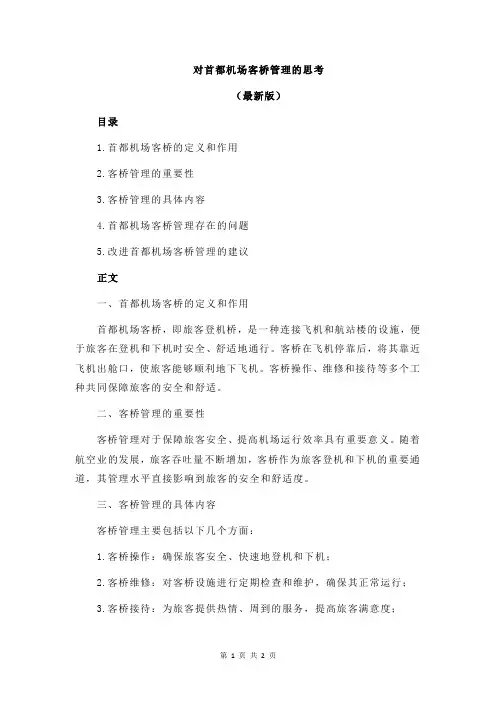 对首都机场客桥管理的思考

（最新版）

目录

1.首都机场客桥的定义和作用

2.客桥管理的重要性

3.客桥管理的具体内容

4.首都机场客桥管理存在的问题

5.改进首都机场客桥管理的建议

正文

一、首都机场客桥的定义和作用

首都机场客桥，即旅客登机桥，是一种连接飞机和航站楼的设施，便于旅客在登机和下机时安全、舒适地通行。客桥在飞机停靠后，将其靠近飞机出舱口，使旅客能够顺利地下飞机。客桥操作、维修和接待等多个工种共同保障旅客的安全和舒适。

二、客桥管理的重要性

客桥管理对于保障旅客安全、提高机场运行效率具有重要意义。随着航空业的发展，旅客吞吐量不断增加，客桥作为旅客登机和下机的重要通道，其管理水平直接影响到旅客的安全和舒适度。

三、客桥管理的具体内容

客桥管理主要包括以下几个方面：

1.客桥操作：确保旅客安全、快速地登机和下机；

2.客桥维修：对客桥设施进行定期检查和维护，确保其正常运行；

3.客桥接待：为旅客提供热情、周到的服务，提高旅客满意度；

第 1 页 共 2 页